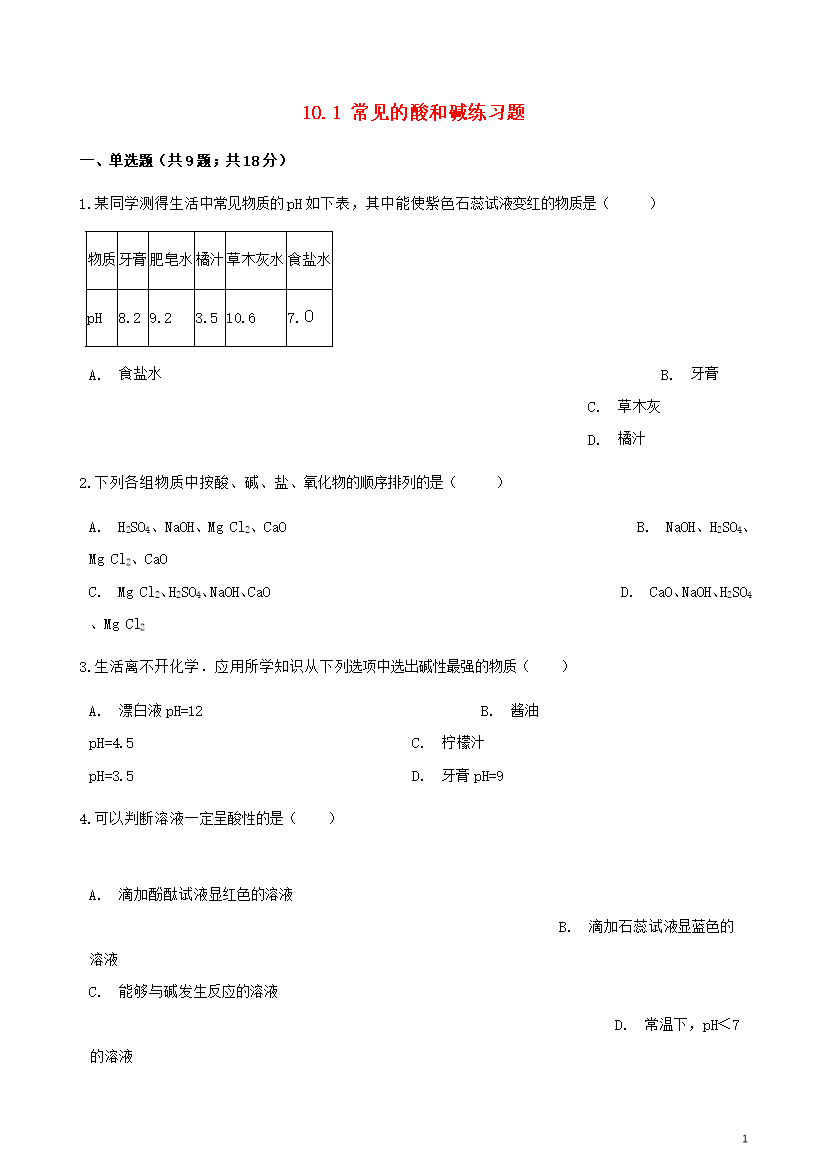 10.1 常见的酸和碱练习题

一、单选题（共9题；共18分）

1.某同学测得生活中常见物质的pH如下表，其中能使紫色石蕊试液变红的物质是（　　）

| 物质 | 牙膏 | 肥皂水 | 橘汁 | 草木灰水 | 食盐水 |
|---|---|---|---|---|---|
| pH | 8.2 | 9.2 | 3.5 | 10.6 | 7.0 |

A. 食盐水
B. 牙膏
C. 草木灰
D. 橘汁

2.下列各组物质中按酸、碱、盐、氧化物的顺序排列的是（　　）

A. $H_2SO_4$、NaOH、Mg $Cl_2$、CaO
B. NaOH、$H_2SO_4$、Mg $Cl_2$、CaO
C. Mg $Cl_2$、$H_2SO_4$、NaOH、CaO
D. CaO、NaOH、$H_2SO_4$、Mg $Cl_2$

3.生活离不开化学．应用所学知识从下列选项中选出碱性最强的物质（　　）

A. 漂白液 pH=12
B. 酱油 pH=4.5
C. 柠檬汁 pH=3.5
D. 牙膏 pH=9

4.可以判断溶液一定呈酸性的是（　　）

A. 滴加酚酞试液显红色的溶液
B. 滴加石蕊试液显蓝色的溶液
C. 能够与碱发生反应的溶液
D. 常温下，pH<7的溶液

1